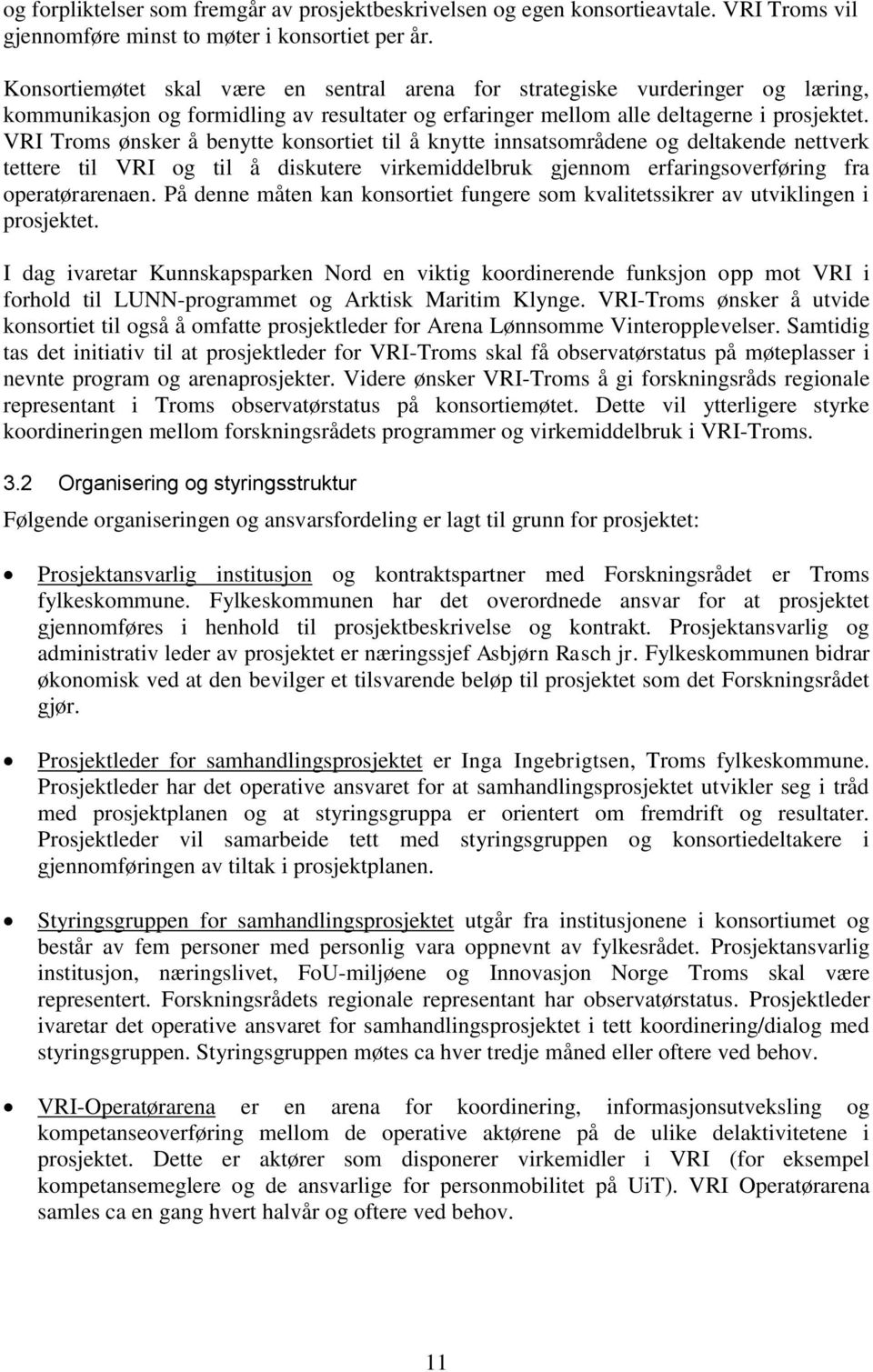 og forpliktelser som fremgår av prosjektbeskrivelsen og egen konsortieavtale. VRI Troms vil gjennomføre minst to møter i konsortiet per år.

Konsortiemøtet skal være en sentral arena for strategiske vurderinger og læring, kommunikasjon og formidling av resultater og erfaringer mellom alle deltagerne i prosjektet. VRI Troms ønsker å benytte konsortiet til å knytte innsatsområdene og deltakende nettverk tettere til VRI og til å diskutere virkemiddelbruk gjennom erfaringsoverføring fra operatørarenaen. På denne måten kan konsortiet fungere som kvalitetssikrer av utviklingen i prosjektet.

I dag ivaretar Kunnskapsparken Nord en viktig koordinerende funksjon opp mot VRI i forhold til LUNN-programmet og Arktisk Maritim Klynge. VRI-Troms ønsker å utvide konsortiet til også å omfatte prosjektleder for Arena Lønnsomme Vinteropplevelser. Samtidig tas det initiativ til at prosjektleder for VRI-Troms skal få observatørstatus på møteplasser i nevnte program og arenaprosjekter. Videre ønsker VRI-Troms å gi forskningsråds regionale representant i Troms observatørstatus på konsortiemøtet. Dette vil ytterligere styrke koordineringen mellom forskningsrådets programmer og virkemiddelbruk i VRI-Troms.

3.2 Organisering og styringsstruktur

Følgende organiseringen og ansvarsfordeling er lagt til grunn for prosjektet:

• Prosjektansvarlig institusjon og kontraktspartner med Forskningsrådet er Troms fylkeskommune. Fylkeskommunen har det overordnede ansvar for at prosjektet gjennomføres i henhold til prosjektbeskrivelse og kontrakt. Prosjektansvarlig og administrativ leder av prosjektet er næringssjef Asbjørn Rasch jr. Fylkeskommunen bidrar økonomisk ved at den bevilger et tilsvarende beløp til prosjektet som det Forskningsrådet gjør.

• Prosjektleder for samhandlingsprosjektet er Inga Ingebrigtsen, Troms fylkeskommune. Prosjektleder har det operative ansvaret for at samhandlingsprosjektet utvikler seg i tråd med prosjektplanen og at styringsgruppa er orientert om fremdrift og resultater. Prosjektleder vil samarbeide tett med styringsgruppen og konsortiedeltakere i gjennomføringen av tiltak i prosjektplanen.

• Styringsgruppen for samhandlingsprosjektet utgår fra institusjonene i konsortiumet og består av fem personer med personlig vara oppnevnt av fylkesrådet. Prosjektansvarlig institusjon, næringslivet, FoU-miljøene og Innovasjon Norge Troms skal være representert. Forskningsrådets regionale representant har observatørstatus. Prosjektleder ivaretar det operative ansvaret for samhandlingsprosjektet i tett koordinering/dialog med styringsgruppen. Styringsgruppen møtes ca hver tredje måned eller oftere ved behov.

• VRI-Operatørarena er en arena for koordinering, informasjonsutveksling og kompetanseoverføring mellom de operative aktørene på de ulike delaktivitetene i prosjektet. Dette er aktører som disponerer virkemidler i VRI (for eksempel kompetansemeglere og de ansvarlige for personmobilitet på UiT). VRI Operatørarena samles ca en gang hvert halvår og oftere ved behov.

11